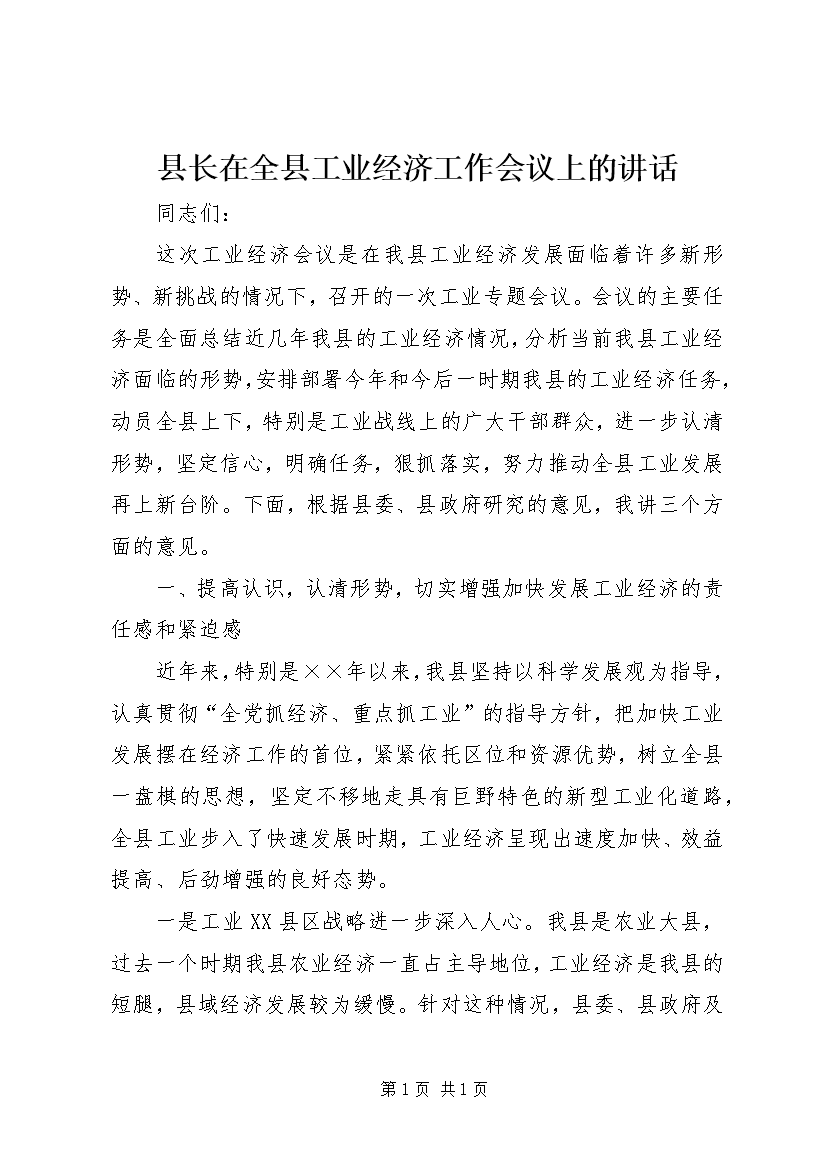 县长在全县工业经济工作会议上的讲话

同志们：

这次工业经济会议是在我县工业经济发展面临着许多新形势、新挑战的情况下，召开的一次工业专题会议。会议的主要任务是全面总结近几年我县的工业经济情况，分析当前我县工业经济面临的形势，安排部署今年和今后一时期我县的工业经济任务，动员全县上下，特别是工业战线上的广大干部群众，进一步认清形势，坚定信心，明确任务，狠抓落实，努力推动全县工业发展再上新台阶。下面，根据县委、县政府研究的意见，我讲三个方面的意见。

一、提高认识，认清形势，切实增强加快发展工业经济的责任感和紧迫感

近年来，特别是××年以来，我县坚持以科学发展观为指导，认真贯彻“全党抓经济、重点抓工业”的指导方针，把加快工业发展摆在经济工作的首位，紧紧依托区位和资源优势，树立全县一盘棋的思想，坚定不移地走具有巨野特色的新型工业化道路，全县工业步入了快速发展时期，工业经济呈现出速度加快、效益提高、后劲增强的良好态势。

一是工业XX县区战略进一步深入人心。我县是农业大县，过去一个时期我县农业经济一直占主导地位，工业经济是我县的短腿，县域经济发展较为缓慢。针对这种情况，县委、县政府及

第1页 共1页